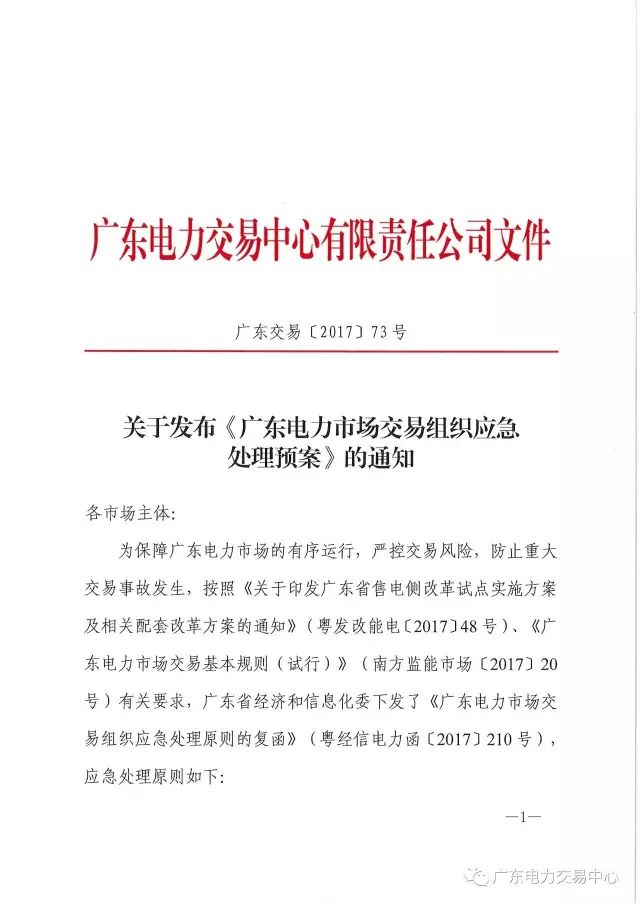 广东电力交易中心有限责任公司文件

广东交易〔2017〕73号

关于发布《广东电力市场交易组织应急处理预案》的通知

各市场主体:

为保障广东电力市场的有序运行,严控交易风险,防止重大交易事故发生,按照《关于印发广东省售电侧改革试点实施方案及相关配套改革方案的通知》(粤发改能电〔2017〕48号)、《广东电力市场交易基本规则(试行)》(南方监能市场〔2017〕20号)有关要求,广东省经济和信息化委下发了《广东电力市场交易组织应急处理原则的复函》(粤经信电力函〔2017〕210号),应急处理原则如下:

—1—

广东电力交易中心